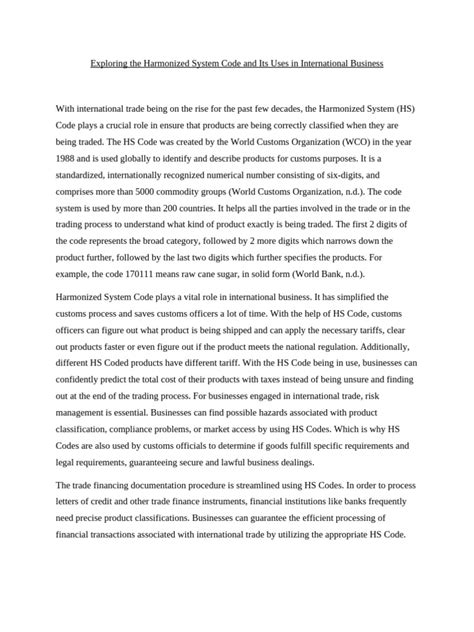 Exploring the Harmonized System Code and Its Uses in International Business

With international trade being on the rise for the past few decades, the Harmonized System (HS) Code plays a crucial role in ensure that products are being correctly classified when they are being traded. The HS Code was created by the World Customs Organization (WCO) in the year 1988 and is used globally to identify and describe products for customs purposes. It is a standardized, internationally recognized numerical number consisting of six-digits, and comprises more than 5000 commodity groups (World Customs Organization, n.d.). The code system is used by more than 200 countries. It helps all the parties involved in the trade or in the trading process to understand what kind of product exactly is being traded. The first 2 digits of the code represents the broad category, followed by 2 more digits which narrows down the product further, followed by the last two digits which further specifies the products. For example, the code 170111 means raw cane sugar, in solid form (World Bank, n.d.).

Harmonized System Code plays a vital role in international business. It has simplified the customs process and saves customs officers a lot of time. With the help of HS Code, customs officers can figure out what product is being shipped and can apply the necessary tariffs, clear out products faster or even figure out if the product meets the national regulation. Additionally, different HS Coded products have different tariff. With the HS Code being in use, businesses can confidently predict the total cost of their products with taxes instead of being unsure and finding out at the end of the trading process. For businesses engaged in international trade, risk management is essential. Businesses can find possible hazards associated with product classification, compliance problems, or market access by using HS Codes. Which is why HS Codes are also used by customs officials to determine if goods fulfill specific requirements and legal requirements, guaranteeing secure and lawful business dealings.

The trade financing documentation procedure is streamlined using HS Codes. In order to process letters of credit and other trade finance instruments, financial institutions like banks frequently need precise product classifications. Businesses can guarantee the efficient processing of financial transactions associated with international trade by utilizing the appropriate HS Code.